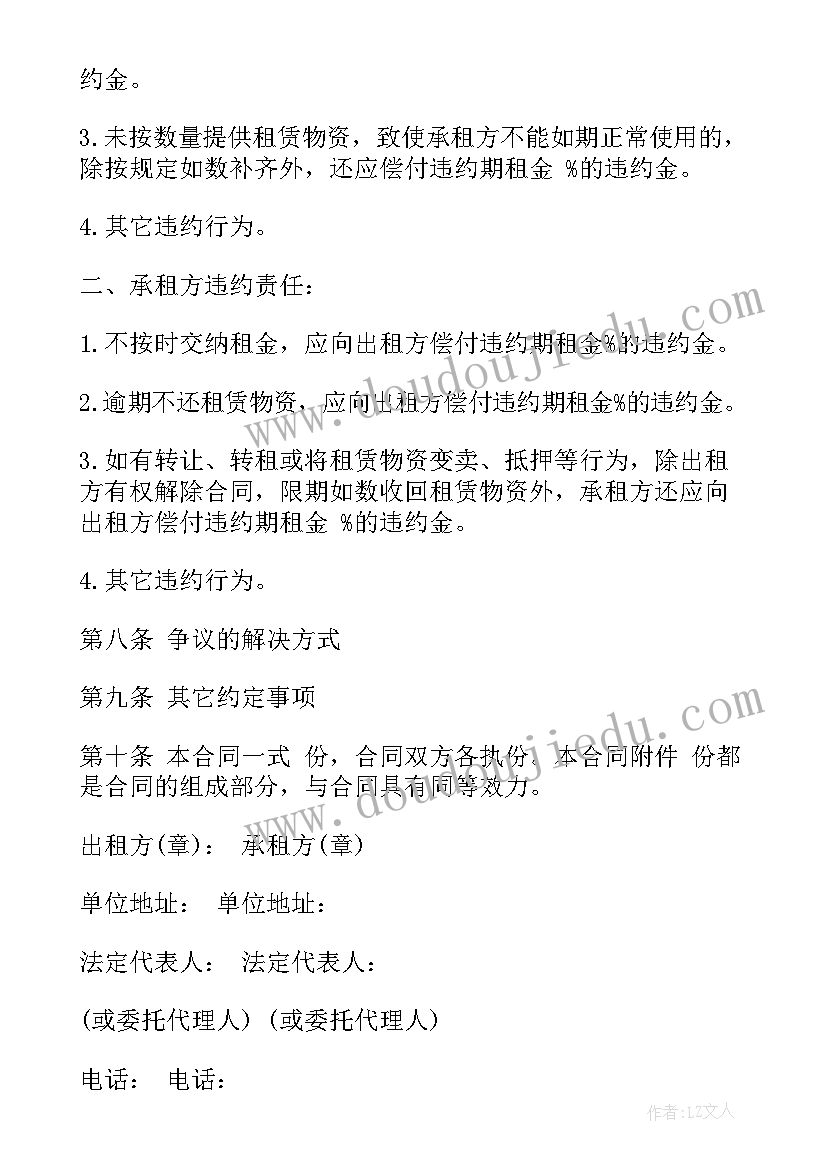 约金。

3.未按数量提供租赁物资，致使承租方不能如期正常使用的，除按规定如数补齐外，还应偿付违约期租金 %的违约金。

4.其它违约行为。

二、承租方违约责任：

1.不按时交纳租金，应向出租方偿付违约期租金%的违约金。

2.逾期不还租赁物资，应向出租方偿付违约期租金%的违约金。

3.如有转让、转租或将租赁物资变卖、抵押等行为，除出租方有权解除合同，限期如数收回租赁物资外，承租方还应向出租方偿付违约期租金 %的违约金。

4.其它违约行为。

第八条 争议的解决方式

第九条 其它约定事项

第十条 本合同一式 份，合同双方各执份。本合同附件 份都是合同的组成部分，与合同具有同等效力。

出租方(章)： 承租方(章)

单位地址： 单位地址：

法定代表人： 法定代表人：

(或委托代理人) (或委托代理人)

电话： 电话：

www.doudoujiedu.com

www.doudoujiedu.com

作者：LZ文人